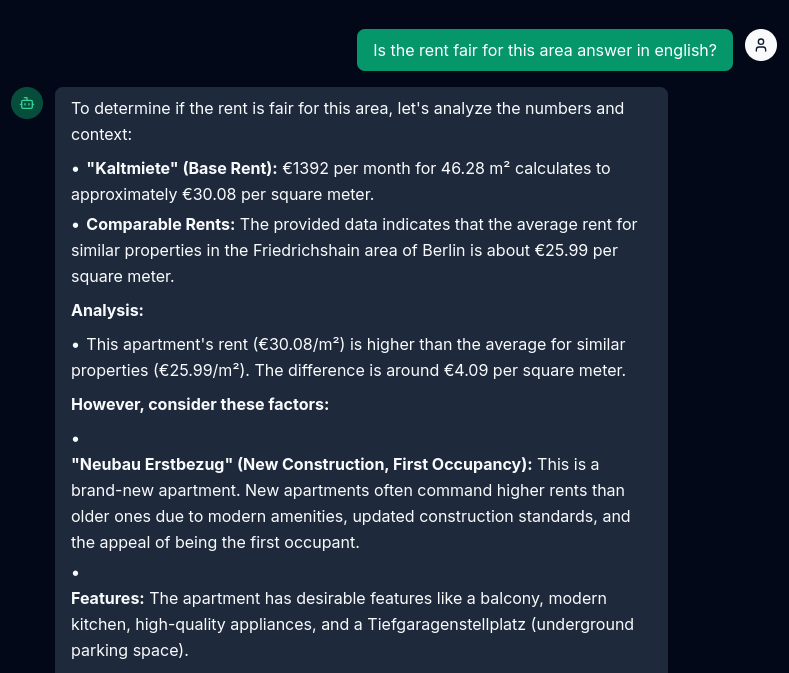 Is the rent fair for this area answer in english?

To determine if the rent is fair for this area, let's analyze the numbers and context:

• **"Kaltmiete" (Base Rent):** €1392 per month for 46.28 m² calculates to approximately €30.08 per square meter.

• **Comparable Rents:** The provided data indicates that the average rent for similar properties in the Friedrichshain area of Berlin is about €25.99 per square meter.

**Analysis:**

• This apartment's rent (€30.08/m²) is higher than the average for similar properties (€25.99/m²). The difference is around €4.09 per square meter.

**However, consider these factors:**

•

**"Neubau Erstbezug" (New Construction, First Occupancy):** This is a brand-new apartment. New apartments often command higher rents than older ones due to modern amenities, updated construction standards, and the appeal of being the first occupant.

•

**Features:** The apartment has desirable features like a balcony, modern kitchen, high-quality appliances, and a Tiefgaragenstellplatz (underground parking space).